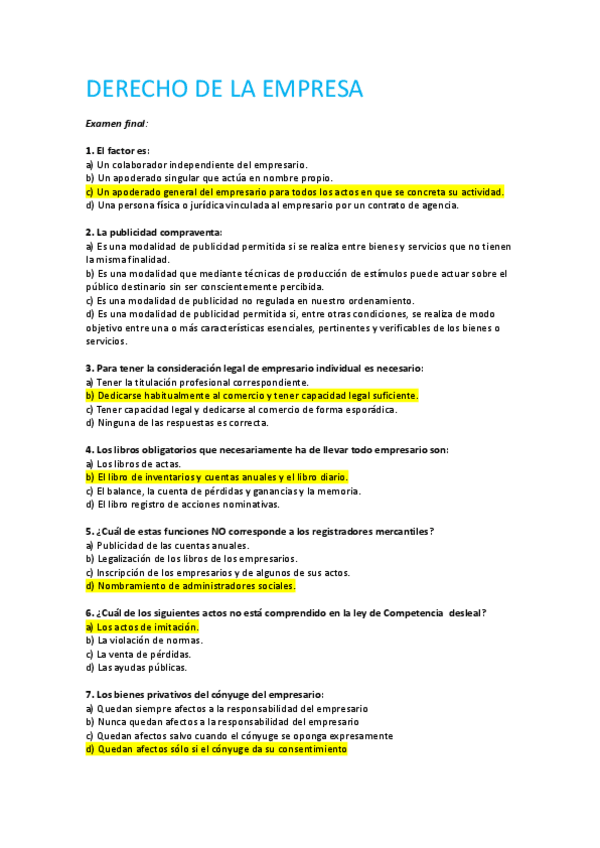 DERECHO DE LA EMPRESA

Examen final:

1. El factor es:
a) Un colaborador independiente del empresario.
b) Un apoderado singular que actúa en nombre propio.
c) Un apoderado general del empresario para todos los actos en que se concreta su actividad.
d) Una persona física o jurídica vinculada al empresario por un contrato de agencia.

2. La publicidad compraventa:
a) Es una modalidad de publicidad permitida si se realiza entre bienes y servicios que no tienen la misma finalidad.
b) Es una modalidad que mediante técnicas de producción de estímulos puede actuar sobre el público destinario sin ser conscientemente percibida.
c) Es una modalidad de publicidad no regulada en nuestro ordenamiento.
d) Es una modalidad de publicidad permitida si, entre otras condiciones, se realiza de modo objetivo entre una o más características esenciales, pertinentes y verificables de los bienes o servicios.

3. Para tener la consideración legal de empresario individual es necesario:
a) Tener la titulación profesional correspondiente.
b) Dedicarse habitualmente al comercio y tener capacidad legal suficiente.
c) Tener capacidad legal y dedicarse al comercio de forma esporádica.
d) Ninguna de las respuestas es correcta.

4. Los libros obligatorios que necesariamente ha de llevar todo empresario son:
a) Los libros de actas.
b) El libro de inventarios y cuentas anuales y el libro diario.
c) El balance, la cuenta de pérdidas y ganancias y la memoria.
d) El libro registro de acciones nominativas.

5. ¿Cuál de estas funciones NO corresponde a los registradores mercantiles?
a) Publicidad de las cuentas anuales.
b) Legalización de los libros de los empresarios.
c) Inscripción de los empresarios y de algunos de sus actos.
d) Nombramiento de administradores sociales.

6. ¿Cuál de los siguientes actos no está comprendido en la ley de Competencia desleal?
a) Los actos de imitación.
b) La violación de normas.
c) La venta de pérdidas.
d) Las ayudas públicas.

7. Los bienes privativos del cónyuge del empresario:
a) Quedan siempre afectos a la responsabilidad del empresario
b) Nunca quedan afectos a la responsabilidad del empresario
c) Quedan afectos salvo cuando el cónyuge se oponga expresamente
d) Quedan afectos sólo si el cónyuge da su consentimiento